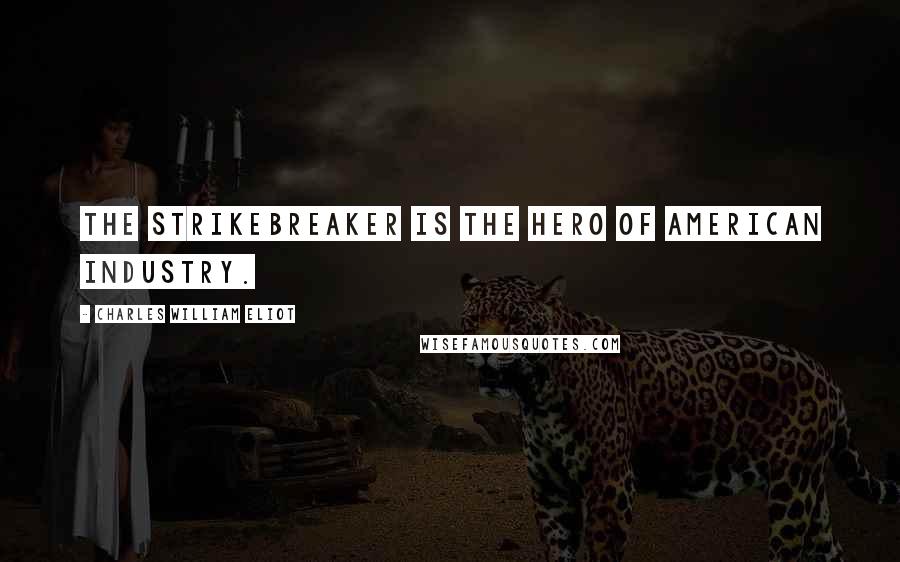 THE STRIKEBREAKER IS THE HERO OF AMERICAN INDUSTRY.

- CHARLES WILLIAM ELIOT

WISEFAMOUSQUOTES.COM